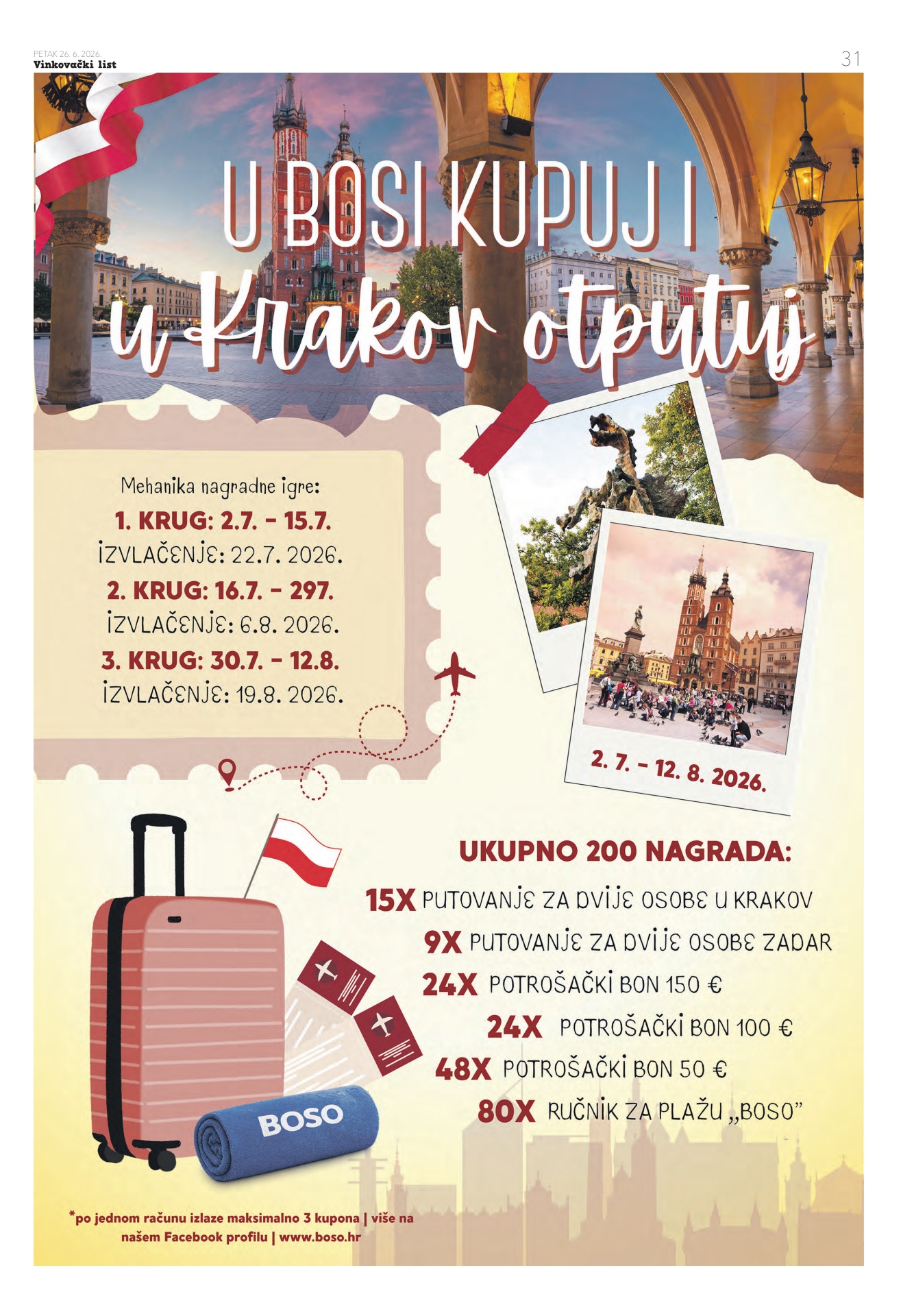 PETAK 26. 6. 2026.
Vinkovački list

31

U BOSI KUPUJ I
u Krakov otputuj

Mehanika nagradne igre:
1. KRUG: 2.7. - 15.7.
IZVLAČENJE: 22.7. 2026.
2. KRUG: 16.7. - 297.
IZVLAČENJE: 6.8. 2026.
3. KRUG: 30.7. - 12.8.
IZVLAČENJE: 19.8. 2026.

2. 7. - 12. 8. 2026.

UKUPNO 200 NAGRADA:
15X PUTOVANJE ZA DVIJE OSOBE U KRAKOV
9X PUTOVANJE ZA DVIJE OSOBE ZADAR
24X POTROŠAČKI BON 150 €
24X POTROŠAČKI BON 100 €
48X POTROŠAČKI BON 50 €
80X RUČNIK ZA PLAŽU „BOSO"

BOSO

*po jednom računu izlaze maksimalno 3 kupona | više na našem Facebook profilu | www.boso.hr